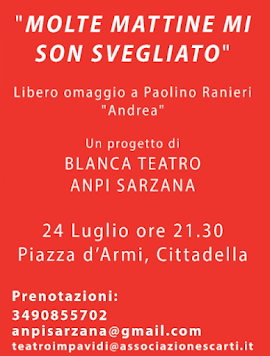 "MOLTE MATTINE MI SON SVEGLIATO"

Libero omaggio a Paolino Ranieri "Andrea"

Un progetto di
BLANCA TEATRO
ANPI SARZANA

24 Luglio ore 21.30
Piazza d'Armi, Cittadella

Prenotazioni:
3490855702
anpisarzana@gmail.com
teatroimpavidi@associazionescarti.it